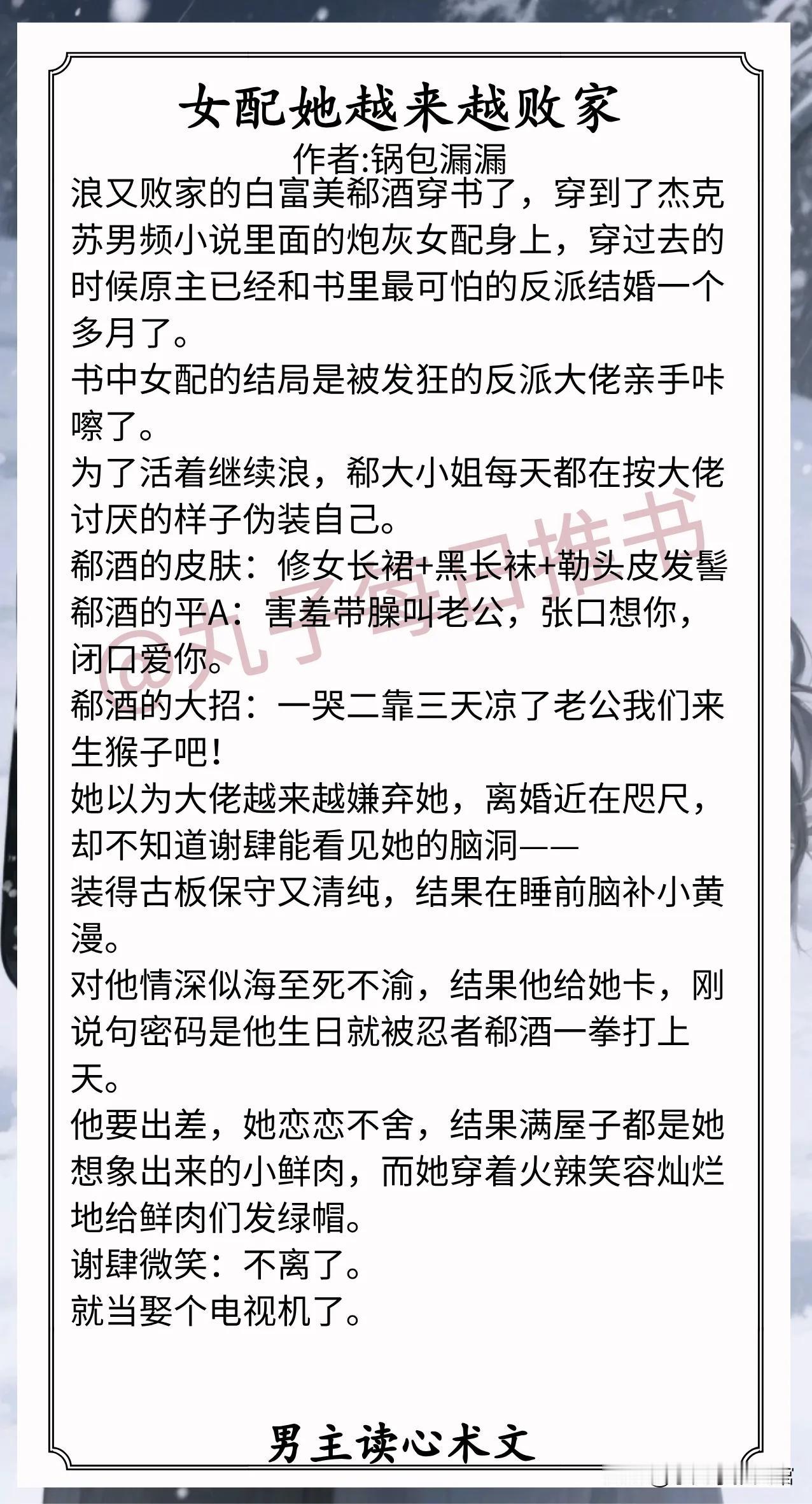 女配她越来越败家

作者:锅包漏漏

浪又败家的白富美郗酒穿书了，穿到了杰克苏男频小说里面的炮灰女配身上，穿过去的时候原主已经和书里最可怕的反派结婚一个多月了。

书中女配的结局是被发狂的反派大佬亲手咔嚓了。

为了活着继续浪，郗大小姐每天都在按大佬讨厌的样子伪装自己。

郗酒的皮肤：修女长裙+黑长袜+勒头皮发髻

郗酒的平A：害羞带臊叫老公，张口想你，闭口爱你。

郗酒的大招：一哭二靠三天凉了老公我们来生猴子吧！

她以为大佬越来越嫌弃她，离婚近在咫尺，却不知道谢肆能看见她的脑洞——

装得古板保守又清纯，结果在睡前脑补小黄漫。

对他情深似海至死不渝，结果他给她卡，刚说句密码是他生日就被忍者郗酒一拳打上天。

他要出差，她恋恋不舍，结果满屋子都是她想象出来的小鲜肉，而她穿着火辣笑容灿烂地给鲜肉们发绿帽。

谢肆微笑：不离了。

就当娶个电视机了。

男主读心术文

@丸子每日推书